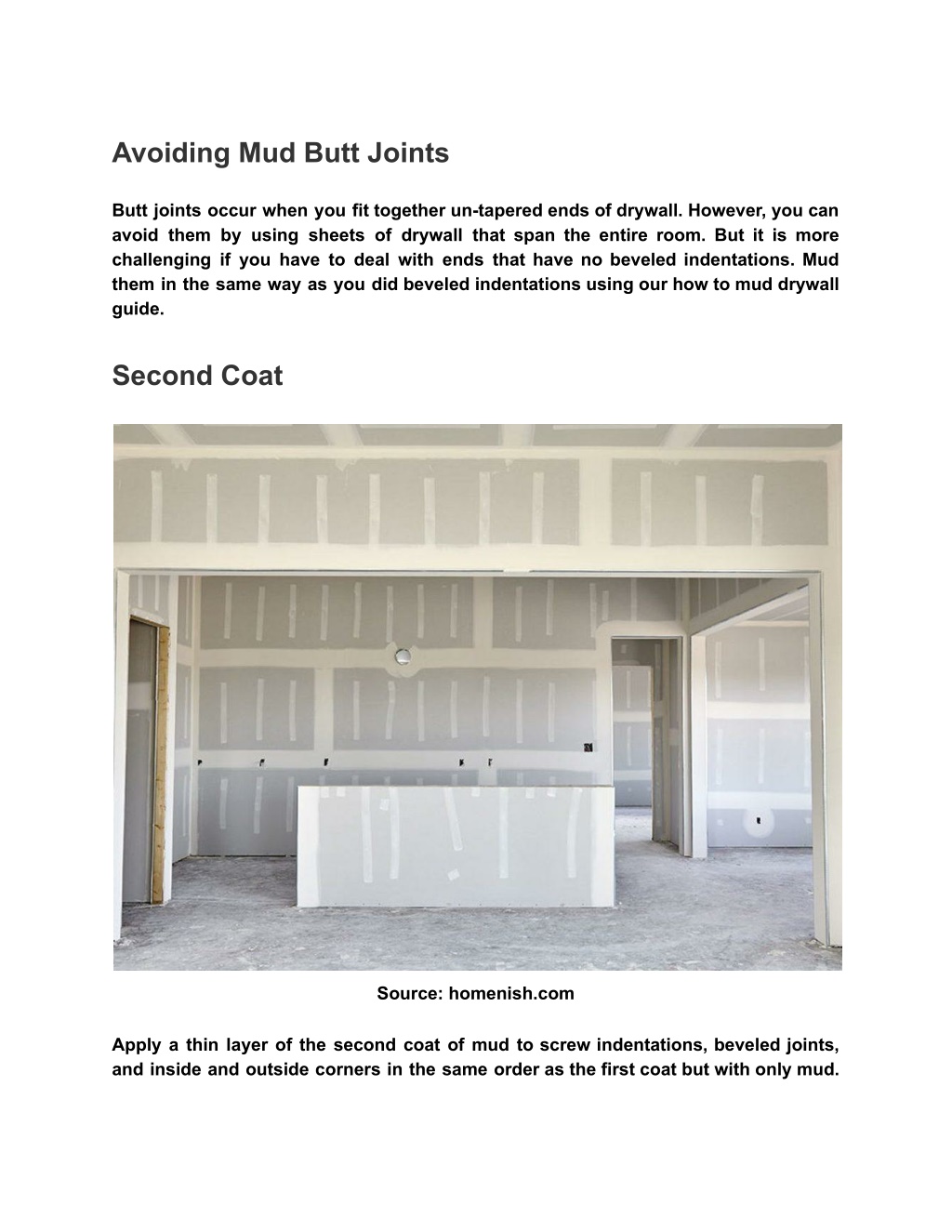 Avoiding Mud Butt Joints

Butt joints occur when you fit together un-tapered ends of drywall. However, you can avoid them by using sheets of drywall that span the entire room. But it is more challenging if you have to deal with ends that have no beveled indentations. Mud them in the same way as you did beveled indentations using our how to mud drywall guide.

Second Coat

Source: homenish.com

Apply a thin layer of the second coat of mud to screw indentations, beveled joints, and inside and outside corners in the same order as the first coat but with only mud.